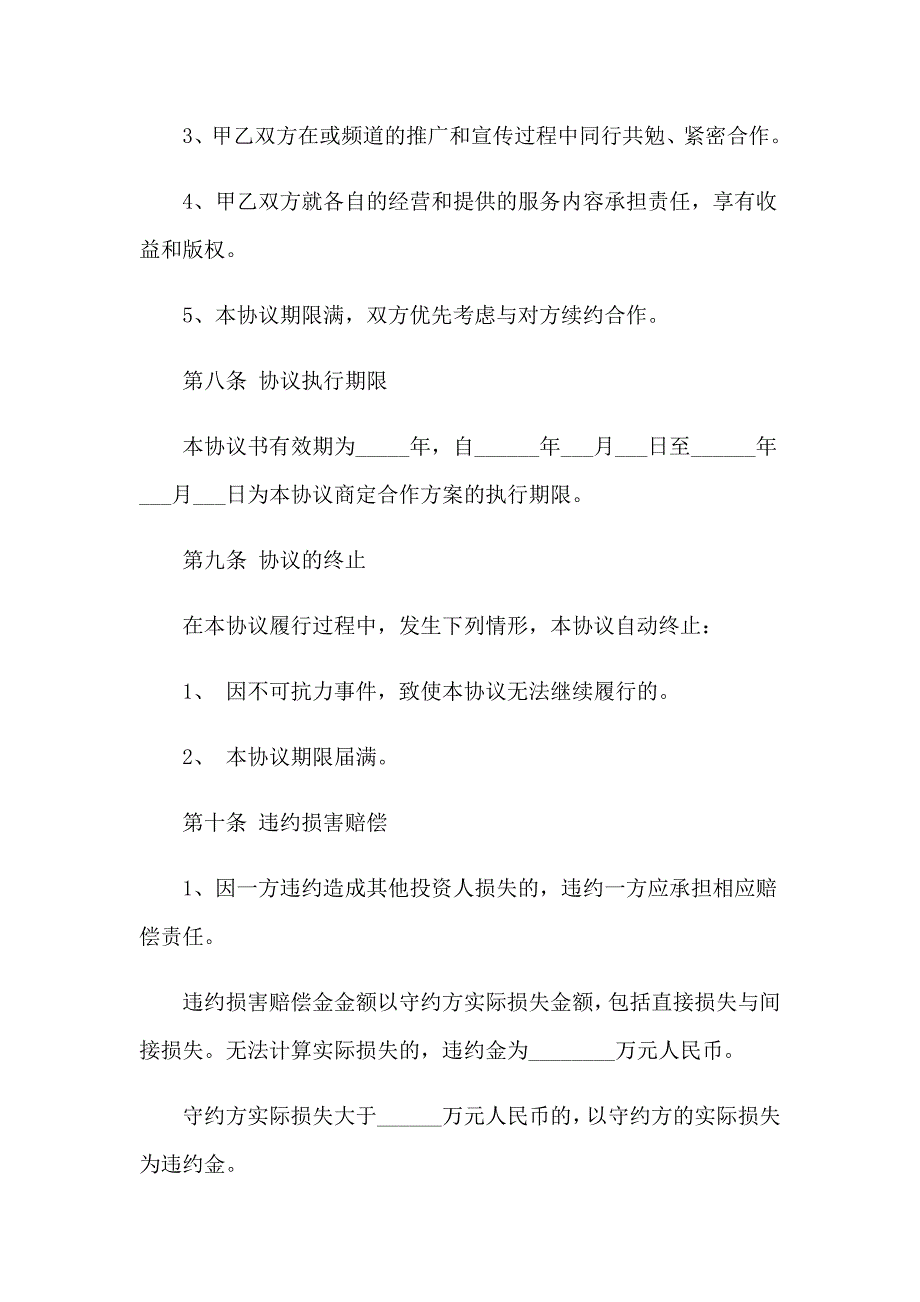 3、甲乙双方在或频道的推广和宣传过程中同行共勉、紧密合作。

4、甲乙双方就各自的经营和提供的服务内容承担责任，享有收益和版权。

5、本协议期限满，双方优先考虑与对方续约合作。

第八条 协议执行期限

本协议书有效期为_____年，自______年___月___日至______年___月___日为本协议商定合作方案的执行期限。

第九条 协议的终止

在本协议履行过程中，发生下列情形，本协议自动终止：

1、 因不可抗力事件，致使本协议无法继续履行的。

2、 本协议期限届满。

第十条 违约损害赔偿

1、因一方违约造成其他投资人损失的，违约一方应承担相应赔偿责任。

违约损害赔偿金金额以守约方实际损失金额，包括直接损失与间接损失。无法计算实际损失的，违约金为________万元人民币。

守约方实际损失大于______万元人民币的，以守约方的实际损失为违约金。